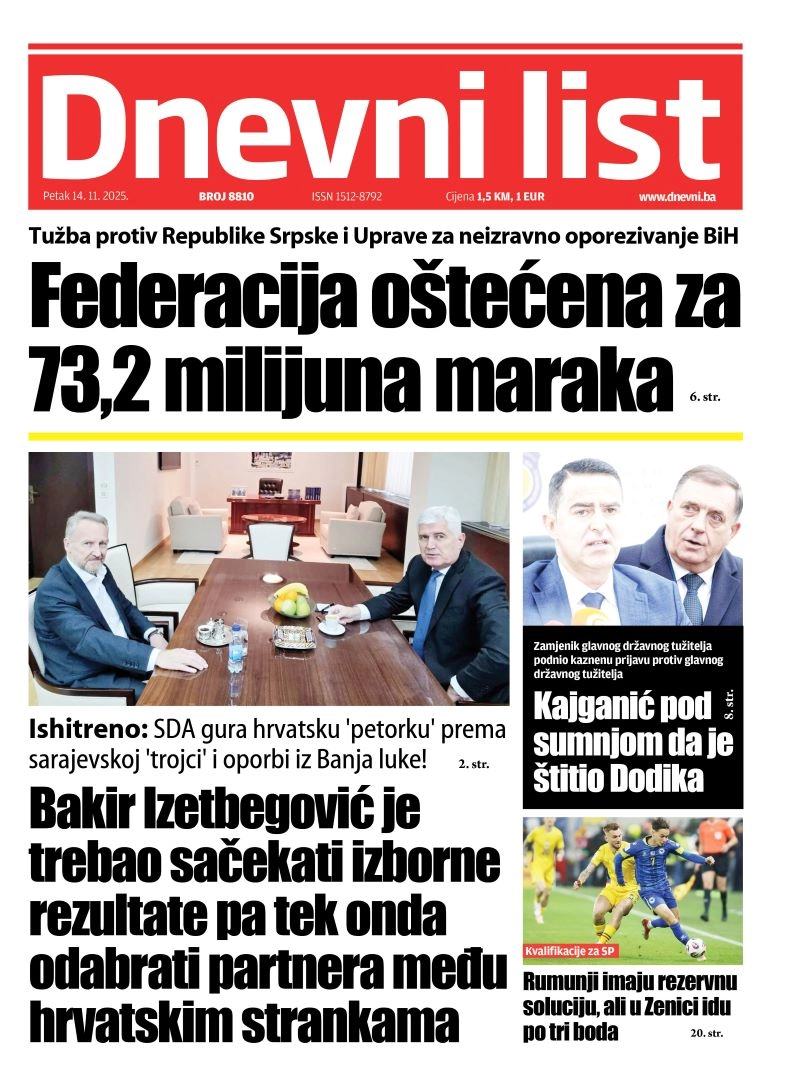 Dnevni list

Petak 14. 11. 2025. BROJ 8810 ISSN 1512-8792 Cijena 1,5 KM, 1 EUR www.dnevni.ba

Tužba protiv Republike Srpske i Uprave za neizravno oporezivanje BiH

Federacija oštećena za 73,2 milijuna maraka 6. str.

Ishitreno: SDA gura hrvatsku 'petorku' prema sarajevskoj 'trojci' i oporbi iz Banja luke! 2. str.

Bakir Izetbegović je trebao sačekati izborne rezultate pa tek onda odabrati partnera među hrvatskim strankama

Zamjenik glavnog državnog tužitelja podnio kaznenu prijavu protiv glavnog državnog tužitelja

Kajganić pod sumnjom da je štitio Dodika 8. str.

Kvalifikacije za SP

Rumunji imaju rezervnu soluciju, ali u Zenici idu po tri boda 20. str.